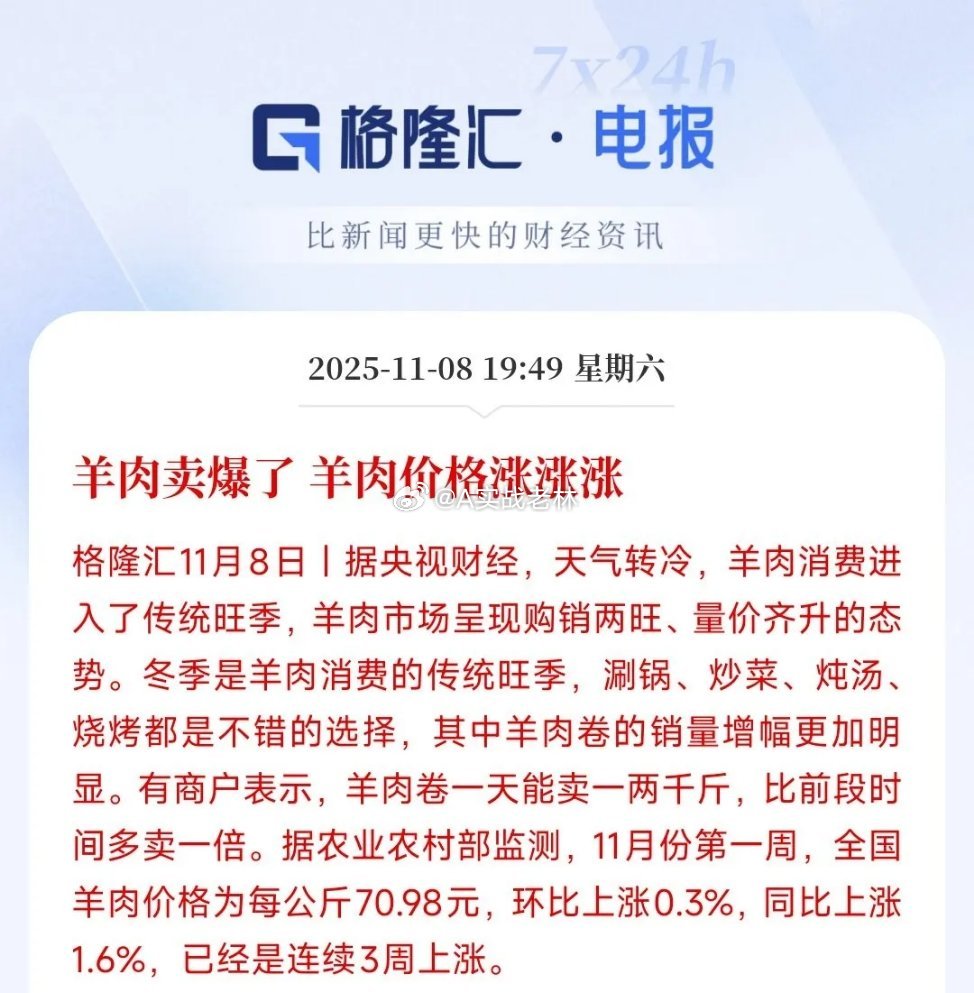 7x24h
格隆汇·电报
比新闻更快的财经资讯

2025-11-08 19:49 星期六

羊肉卖爆了 羊肉价格涨涨涨

@A实战老林

格隆汇11月8日丨据央视财经，天气转冷，羊肉消费进入了传统旺季，羊肉市场呈现购销两旺、量价齐升的态势。冬季是羊肉消费的传统旺季，涮锅、炒菜、炖汤、烧烤都是不错的选择，其中羊肉卷的销量增幅更加明显。有商户表示，羊肉卷一天能卖一两千斤，比前段时间多卖一倍。据农业农村部监测，11月份第一周，全国羊肉价格为每公斤70.98元，环比上涨0.3%，同比上涨1.6%，已经是连续3周上涨。